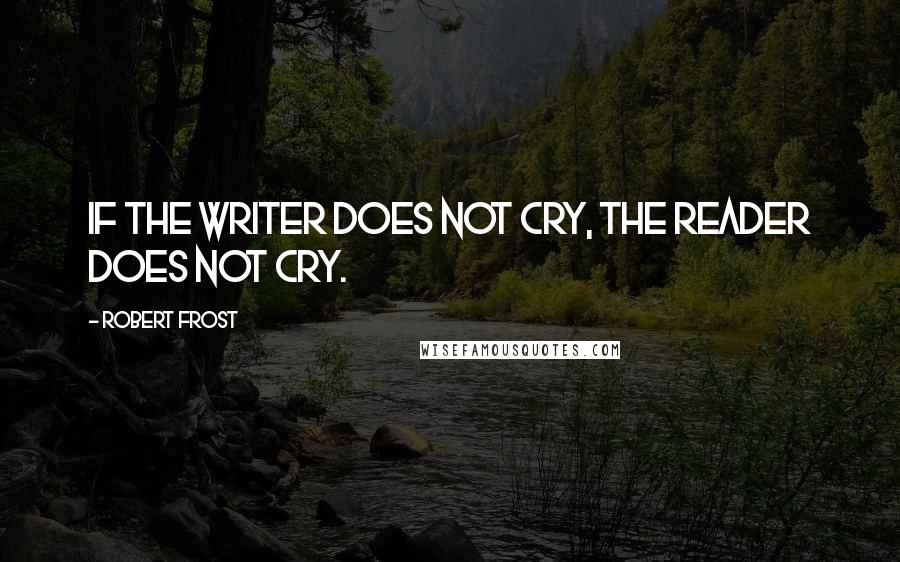 IF THE WRITER DOES NOT CRY, THE READER DOES NOT CRY.

- ROBERT FROST

WISEFAMOUSQUOTES.COM